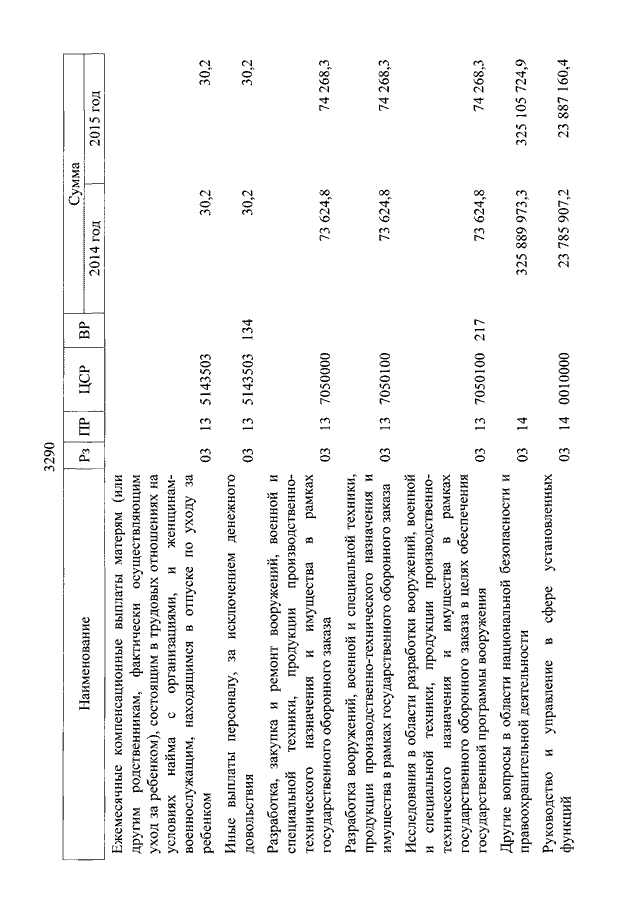 3290

| Наименование | Рз | ПР | ЦСР | ВР | Сумма 2014 год | Сумма 2015 год |
|---|---|---|---|---|---|---|
| Ежемесячные компенсационные выплаты матерям (или другим родственникам, фактически осуществляющим уход за ребенком), состоящим в трудовых отношениях на условиях найма с организациями, и женщинам-военнослужащим, находящимся в отпуске по уходу за ребенком | 03 | 13 | 5143503 | | 30,2 | 30,2 |
| Иные выплаты персоналу, за исключением денежного довольствия | 03 | 13 | 5143503 | 134 | 30,2 | 30,2 |
| Разработка, закупка и ремонт вооружений, военной и специальной техники, продукции производственно-технического назначения и имущества в рамках государственного оборонного заказа | 03 | 13 | 7050000 | | 73 624,8 | 74 268,3 |
| Разработка вооружений, военной и специальной техники, продукции производственно-технического назначения и имущества в рамках государственного оборонного заказа | 03 | 13 | 7050100 | | 73 624,8 | 74 268,3 |
| Исследования в области разработки вооружений, военной и специальной техники, продукции производственно-технического назначения и имущества в рамках государственного оборонного заказа в целях обеспечения государственной программы вооружения | 03 | 13 | 7050100 | 217 | 73 624,8 | 74 268,3 |
| Другие вопросы в области национальной безопасности и правоохранительной деятельности | 03 | 14 | | | 325 889 973,3 | 325 105 724,9 |
| Руководство и управление в сфере установленных функций | 03 | 14 | 0010000 | | 23 785 907,2 | 23 887 160,4 |